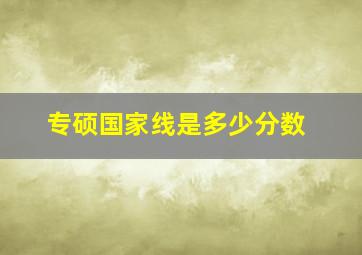 专硕国家线是多少分数